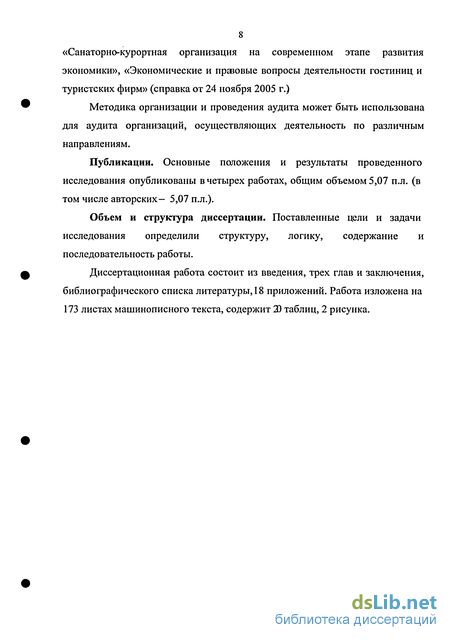 8

«Санаторно-курортная организация на современном этапе развития экономики», «Экономические и правовые вопросы деятельности гостиниц и туристских фирм» (справка от 24 ноября 2005 г.)

Методика организации и проведения аудита может быть использована для аудита организаций, осуществляющих деятельность по различным направлениям.

**Публикации.** Основные положения и результаты проведенного исследования опубликованы в четырех работах, общим объемом 5,07 п.л. (в том числе авторских – 5,07 п.л.).

**Объем и структура диссертации.** Поставленные цели и задачи исследования определили структуру, логику, содержание и последовательность работы.

Диссертационная работа состоит из введения, трех глав и заключения, библиографического списка литературы,18 приложений. Работа изложена на 173 листах машинописного текста, содержит 20 таблиц, 2 рисунка.

dsLib.net
библиотека диссертаций